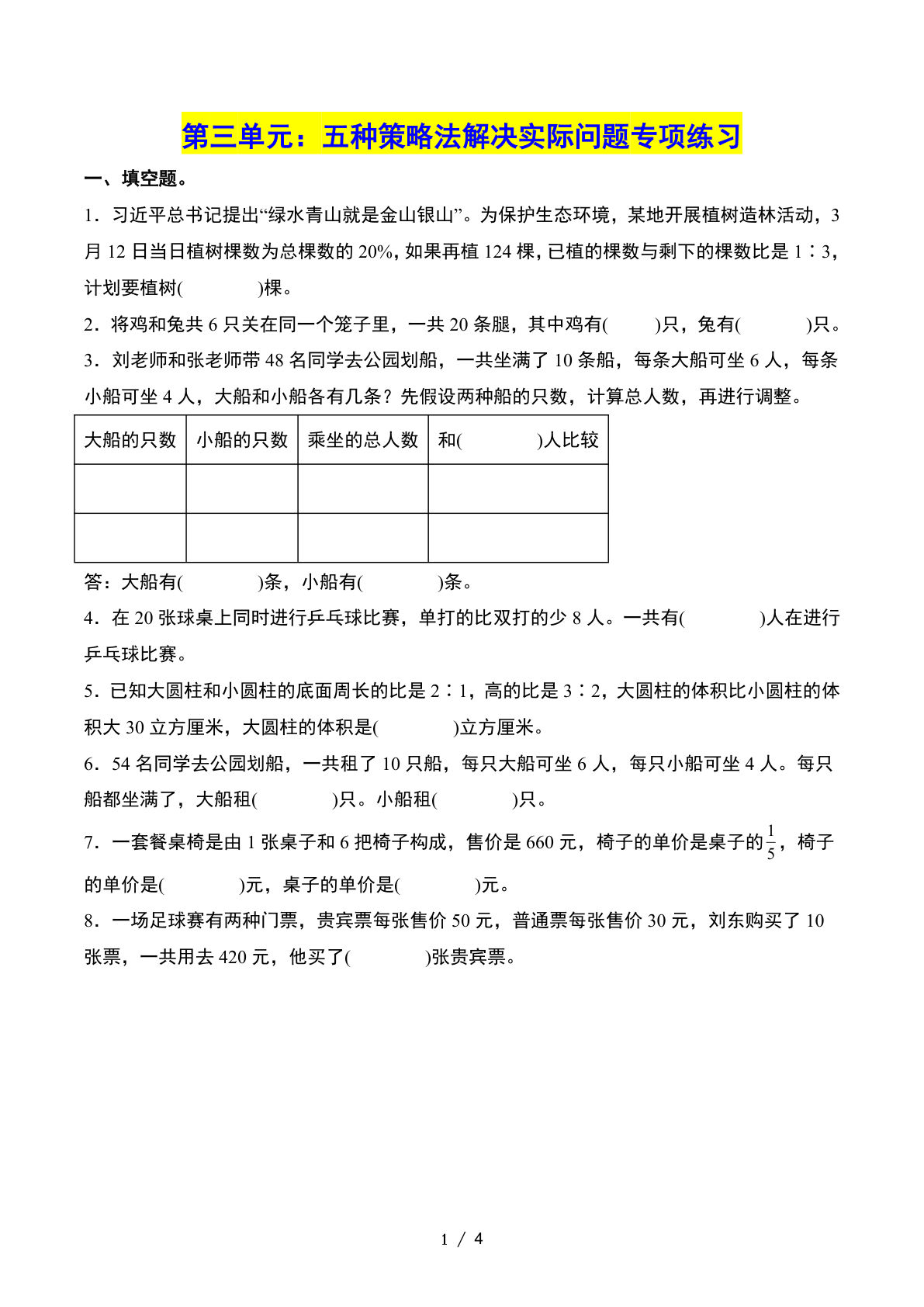 第三单元：五种策略法解决实际问题专项练习

一、填空题。

1．习近平总书记提出“绿水青山就是金山银山”。为保护生态环境，某地开展植树造林活动，3月12日当日植树棵数为总棵数的20%，如果再植124棵，已植的棵数与剩下的棵数比是1∶3，计划要植树(　　　)棵。

2．将鸡和兔共6只关在同一个笼子里，一共20条腿，其中鸡有(　　)只，兔有(　　　)只。

3．刘老师和张老师带48名同学去公园划船，一共坐满了10条船，每条大船可坐6人，每条小船可坐4人，大船和小船各有几条？先假设两种船的只数，计算总人数，再进行调整。

| 大船的只数 | 小船的只数 | 乘坐的总人数 | 和(　　　)人比较 |
|---|---|---|---|
| | | | |
| | | | |

答：大船有(　　　)条，小船有(　　　)条。

4．在20张球桌上同时进行乒乓球比赛，单打的比双打的少8人。一共有(　　　)人在进行乒乓球比赛。

5．已知大圆柱和小圆柱的底面周长的比是2∶1，高的比是3∶2，大圆柱的体积比小圆柱的体积大30立方厘米，大圆柱的体积是(　　　)立方厘米。

6．54名同学去公园划船，一共租了10只船，每只大船可坐6人，每只小船可坐4人。每只船都坐满了，大船租(　　　)只。小船租(　　　)只。

7．一套餐桌椅是由1张桌子和6把椅子构成，售价是660元，椅子的单价是桌子的$\frac{1}{5}$，椅子的单价是(　　　)元，桌子的单价是(　　　)元。

8．一场足球赛有两种门票，贵宾票每张售价50元，普通票每张售价30元，刘东购买了10张票，一共用去420元，他买了(　　　)张贵宾票。

1 / 4